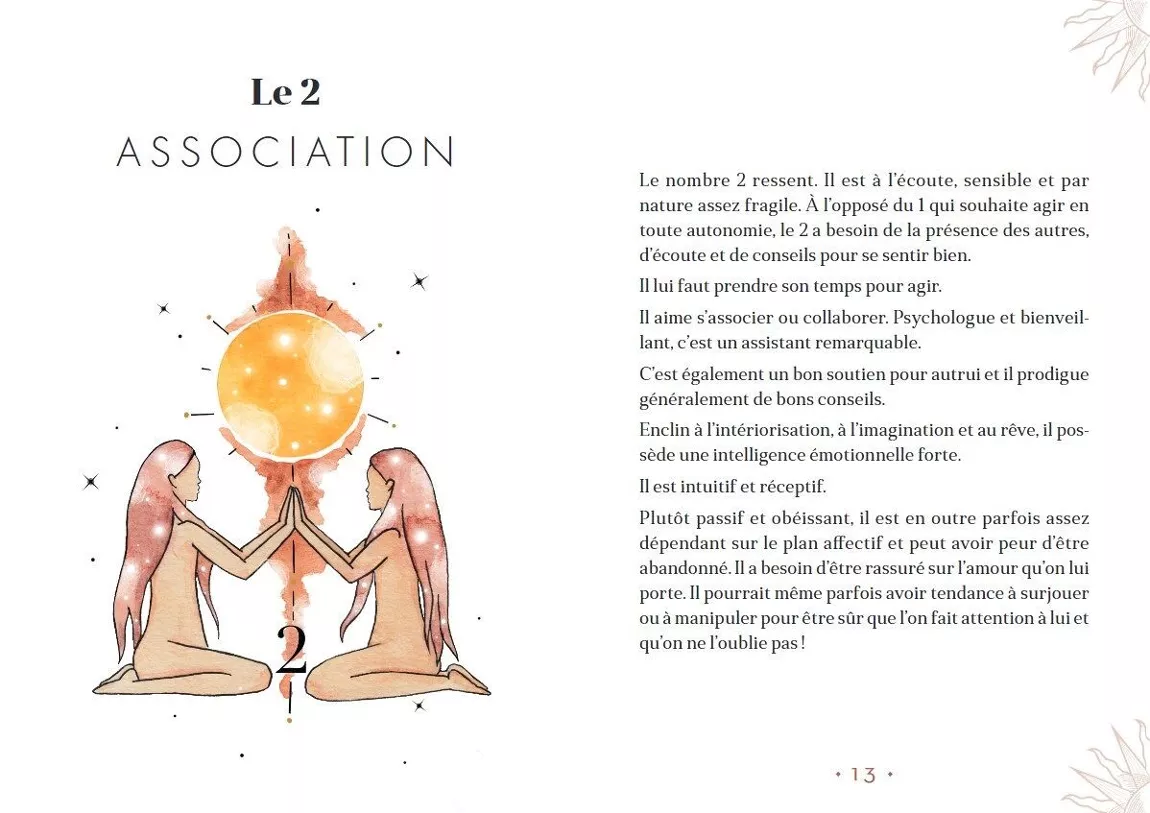 Le 2
ASSOCIATION

2

Le nombre 2 ressent. Il est à l'écoute, sensible et par nature assez fragile. À l'opposé du 1 qui souhaite agir en toute autonomie, le 2 a besoin de la présence des autres, d'écoute et de conseils pour se sentir bien.

Il lui faut prendre son temps pour agir.

Il aime s'associer ou collaborer. Psychologue et bienveillant, c'est un assistant remarquable.

C'est également un bon soutien pour autrui et il prodigue généralement de bons conseils.

Enclin à l'intériorisation, à l'imagination et au rêve, il possède une intelligence émotionnelle forte.

Il est intuitif et réceptif.

Plutôt passif et obéissant, il est en outre parfois assez dépendant sur le plan affectif et peut avoir peur d'être abandonné. Il a besoin d'être rassuré sur l'amour qu'on lui porte. Il pourrait même parfois avoir tendance à surjouer ou à manipuler pour être sûr que l'on fait attention à lui et qu'on ne l'oublie pas !

• 13 •